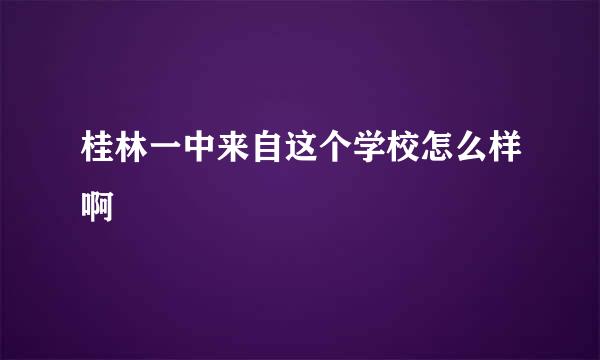 桂林一中来自这个学校怎么样啊